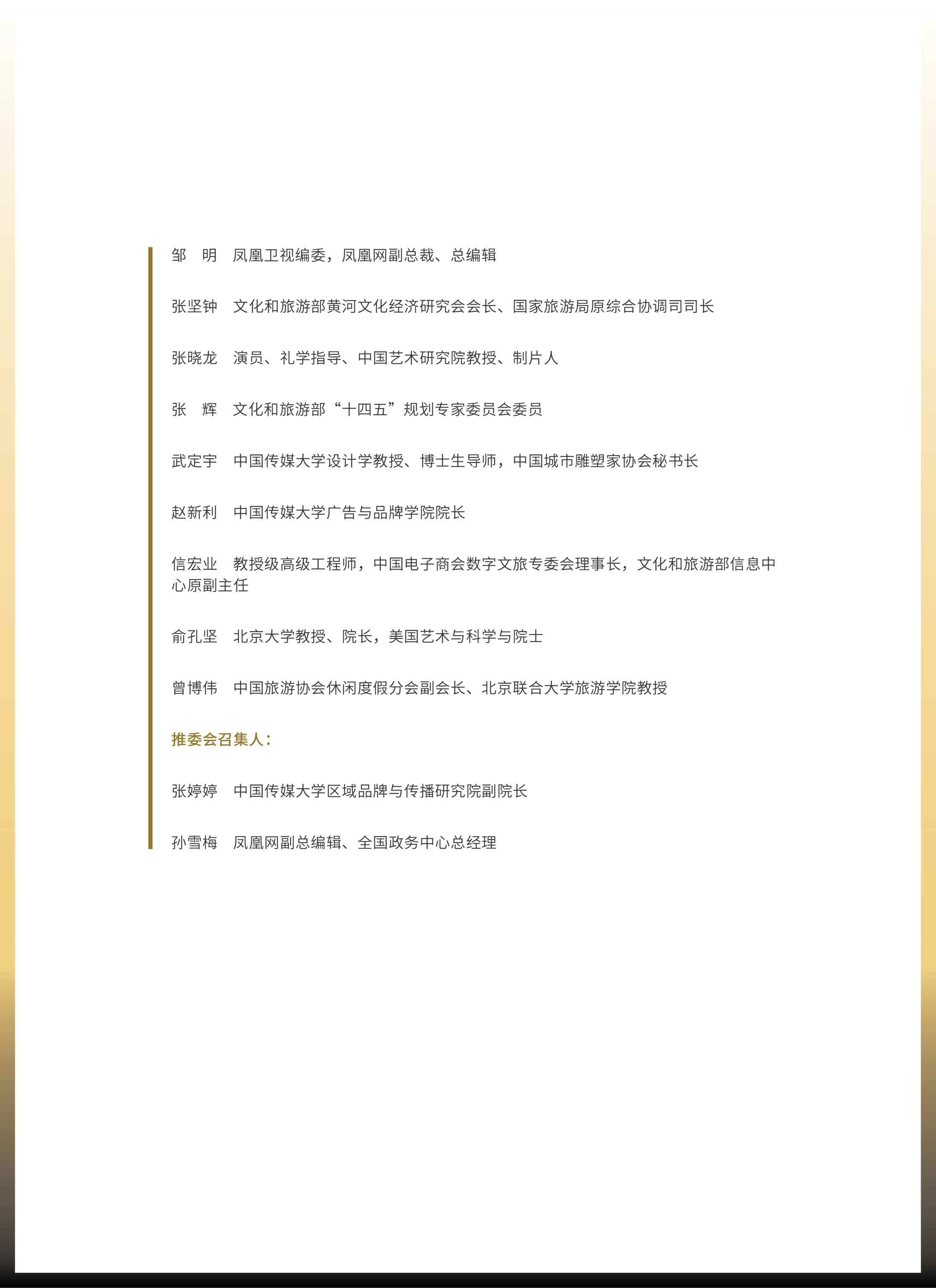 邹　明　凤凰卫视编委，凤凰网副总裁、总编辑

张坚钟　文化和旅游部黄河文化经济研究会会长、国家旅游局原综合协调司司长

张晓龙　演员、礼学指导、中国艺术研究院教授、制片人

张　辉　文化和旅游部“十四五”规划专家委员会委员

武定宇　中国传媒大学设计学教授、博士生导师，中国城市雕塑家协会秘书长

赵新利　中国传媒大学广告与品牌学院院长

信宏业　教授级高级工程师，中国电子商会数字文旅专委会理事长，文化和旅游部信息中心原副主任

俞孔坚　北京大学教授、院长，美国艺术与科学与院士

曾博伟　中国旅游协会休闲度假分会副会长、北京联合大学旅游学院教授

推委会召集人：

张婷婷　中国传媒大学区域品牌与传播研究院副院长

孙雪梅　凤凰网副总编辑、全国政务中心总经理